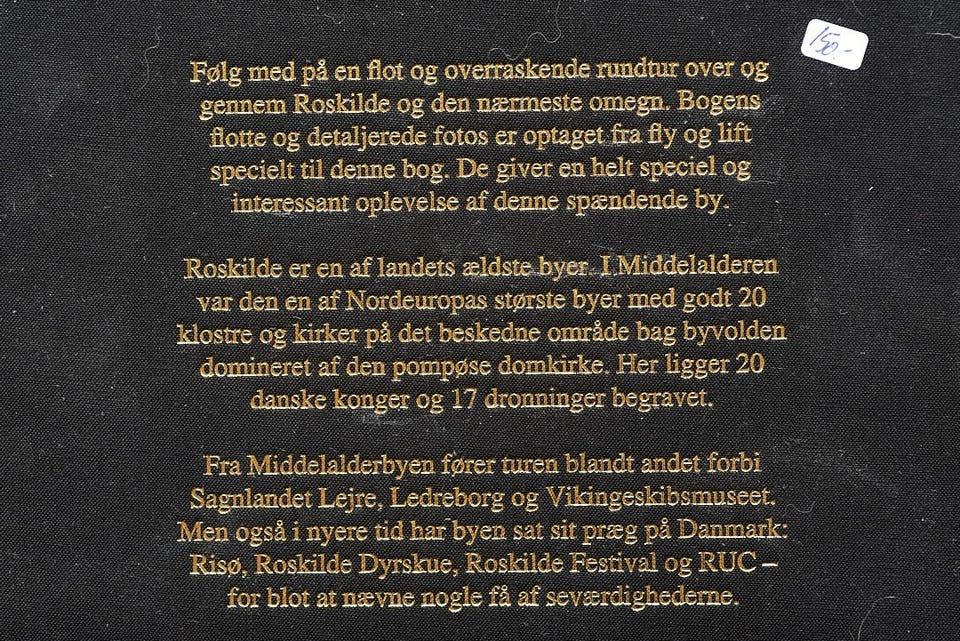 150.-

Følg med på en flot og overraskende rundtur over og gennem Roskilde og den nærmeste omegn. Bogens flotte og detaljerede fotos er optaget fra fly og lift specielt til denne bog. De giver en helt speciel og interessant oplevelse af denne spændende by.

Roskilde er en af landets ældste byer. I Middelalderen var den en af Nordeuropas største byer med godt 20 klostre og kirker på det beskedne område bag byvolden domineret af den pompøse domkirke. Her ligger 20 danske konger og 17 dronninger begravet.

Fra Middelalderbyen fører turen blandt andet forbi Sagnlandet Lejre, Ledreborg og Vikingeskibsmuseet. Men også i nyere tid har byen sat sit præg på Danmark: Risø, Roskilde Dyrskue, Roskilde Festival og RUC – for blot at nævne nogle få af seværdighederne.